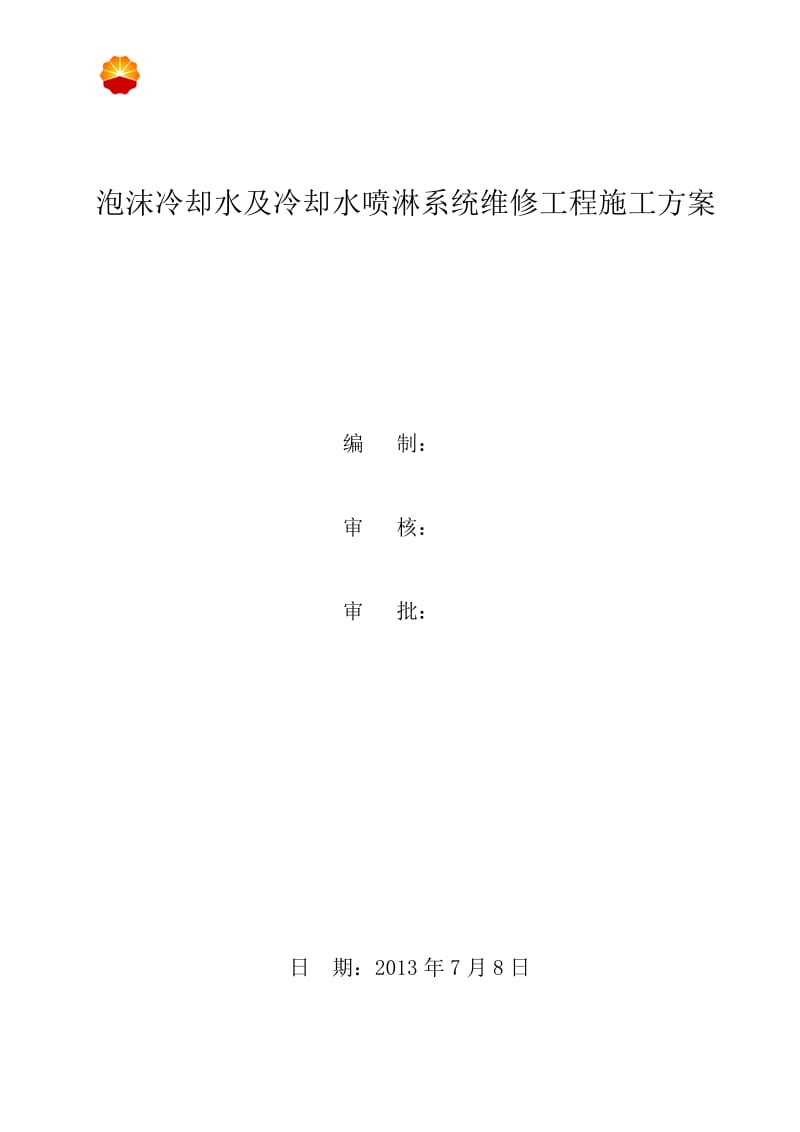 泡沫冷却水及冷却水喷淋系统维修工程施工方案

编　制：

审　核：

审　批：

日　期：2013 年 7 月 8 日